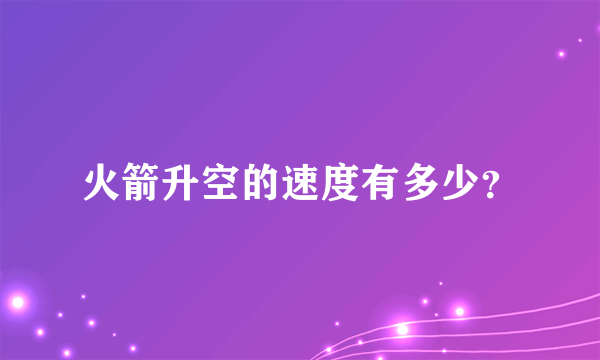 火箭升空的速度有多少?